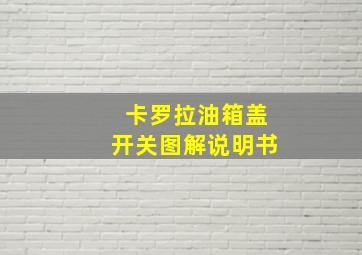 卡罗拉油箱盖
开关图解说明书